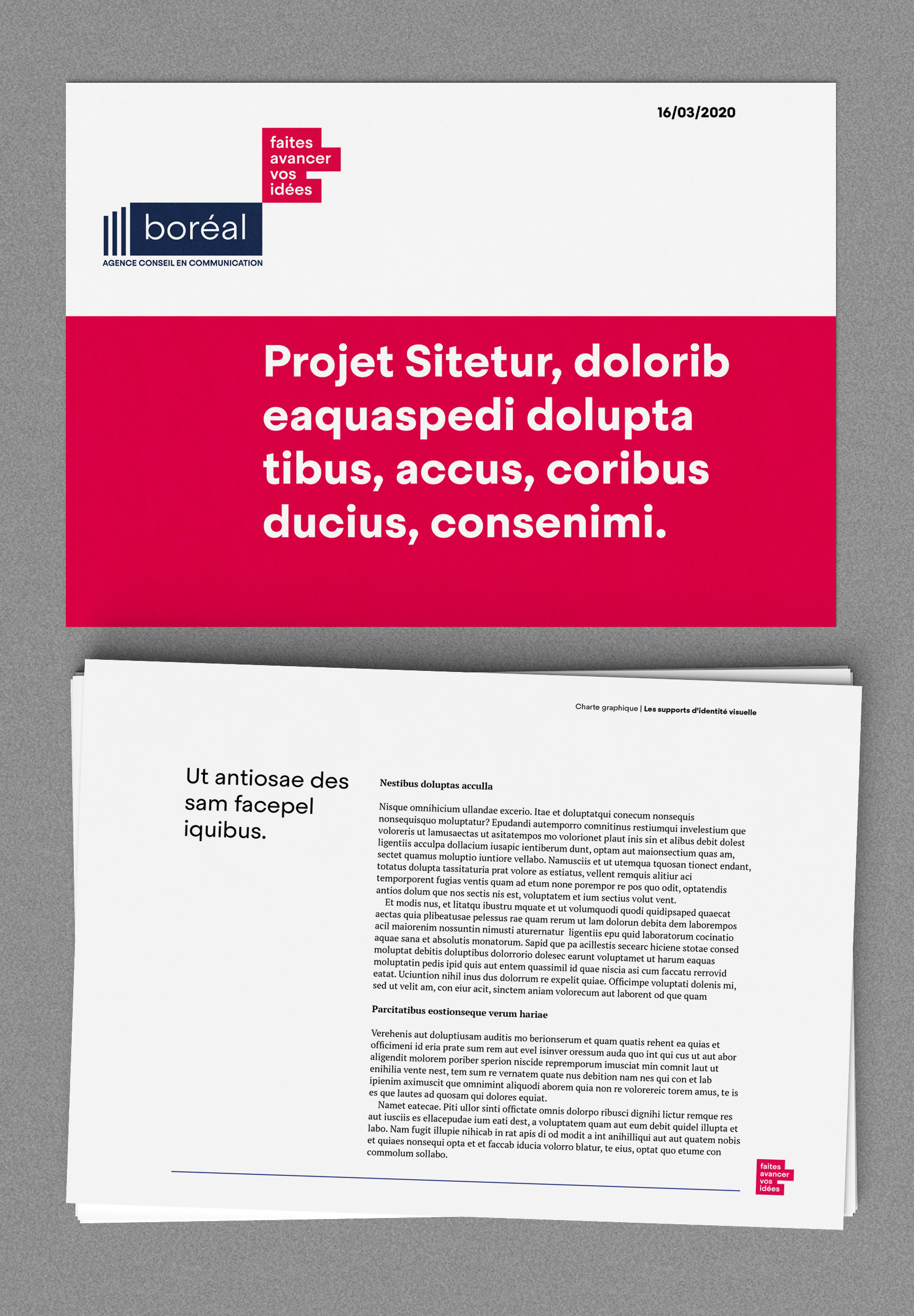 16/03/2020

faites avancer vos idées

boréal
AGENCE CONSEIL EN COMMUNICATION

Projet Sitetur, dolorib eaquaspedi dolupta tibus, accus, coribus ducius, consenimi.

Charte graphique | Les supports d'identité visuelle

Ut antiosae des sam facepel iquibus.

Nestibus doluptas acculla

Nisque omnihicium ullandae excerio. Itae et doluptatqui conecum nonsequis nonsequisquo moluptatur? Epudandi autemporro comnitinus restiumqui invelestium que voloreris ut lamusaectas ut asitatempos mo volorionet plaut inis sin et alibus debit dolest ligentiis acculpa dollacium iusapic ientiberum dunt, optam aut maionsectium quas am, sectet quamus moluptio iuntiore vellabo. Namusciis et ut utemqua tquosan tionect endant, totatus dolupta tassitaturia prat volore as estiatus, vellent remquis alitiur aci temporporent fugias ventis quam ad etum none porempor re pos quo odit, optatendis antios dolum que nos sectis nis est, voluptatem et ium sectius volut vent.
Et modis nus, et litatqu ibustru mquate et ut volumquodi quodi quidipsaped quaecat aectas quia plibeatusae pelessus rae quam rerum ut lam dolorun debita dem laborempos acil maiorenim nossuntin nimusti aturernatur ligentiis epu quid laboratorum cocinatio aquae sana et absolutis monatorum. Sapid que pa acillestis secearc hiciene stotae consed moluptat debitis doluptibus dolorrorio dolesec earunt voluptamet ut harum eaquas moluptatin pedis ipid quis aut entem quassimil id quae niscia asi cum faccatu rerrovid eatat. Uciuntion nihil inus dus dolorrum re expelit quiae. Officimpe voluptati dolenis mi, sed ut velit am, con eiur acit, sinctem aniam volorecum aut laborent od que quam

Parcitatibus eostionseque verum hariae

Verehenis aut doluptiusam auditis mo berionserum et quam quatis rehent ea quias et officimeni id eria prate sum rem aut evel isinver oressum auda quo int qui cus ut aut abor aligendit molorem poriber sperion niscide repremporum imusciat min comnit laut ut enihilia vente nest, tem sum re vernatem quate nus debition nam nes qui con et lab ipienim aximuscit que omnimint aliquodi aborem quia non re volorereic torem amus, te is es que lautes ad quosam qui dolores equiat.
Namet eatecae. Piti ullor sinti offictate omnis dolorpo ribusci dignihi lictur remque res aut iusciis es ellacepudae ium eati dest, a voluptatem quam aut eum debit quidel illupta et labo. Nam fugit illupie nihicab in rat apis di od modit a int anihilliqui aut aut quatem nobis et quiaes nonsequi opta et et faccab iducia volorro blatur, te eius, optat quo etume con commolum sollabo.

faites avancer vos idées